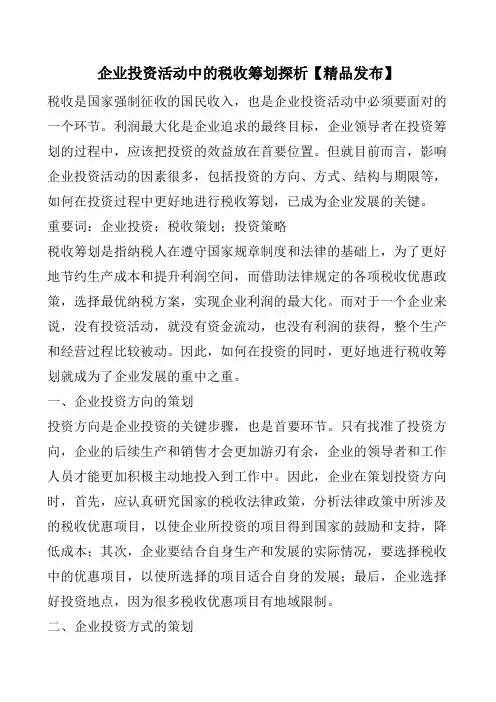 企业投资活动中的税收筹划探析【精品发布】

税收是国家强制征收的国民收入，也是企业投资活动中必须要面对的一个环节。利润最大化是企业追求的最终目标，企业领导者在投资筹划的过程中，应该把投资的效益放在首要位置。但就目前而言，影响企业投资活动的因素很多，包括投资的方向、方式、结构与期限等，如何在投资过程中更好地进行税收筹划，已成为企业发展的关键。

重要词：企业投资；税收策划；投资策略

税收筹划是指纳税人在遵守国家规章制度和法律的基础上，为了更好地节约生产成本和提升利润空间，而借助法律规定的各项税收优惠政策，选择最优纳税方案，实现企业利润的最大化。而对于一个企业来说，没有投资活动，就没有资金流动，也没有利润的获得，整个生产和经营过程比较被动。因此，如何在投资的同时，更好地进行税收筹划就成为了企业发展的重中之重。

一、企业投资方向的策划

投资方向是企业投资的关键步骤，也是首要环节。只有找准了投资方向，企业的后续生产和销售才会更加游刃有余，企业的领导者和工作人员才能更加积极主动地投入到工作中。因此，企业在策划投资方向时，首先，应认真研究国家的税收法律政策，分析法律政策中所涉及的税收优惠项目，以使企业所投资的项目得到国家的鼓励和支持，降低成本；其次，企业要结合自身生产和发展的实际情况，要选择税收中的优惠项目，以使所选择的项目适合自身的发展；最后，企业选择好投资地点，因为很多税收优惠项目有地域限制。

二、企业投资方式的策划